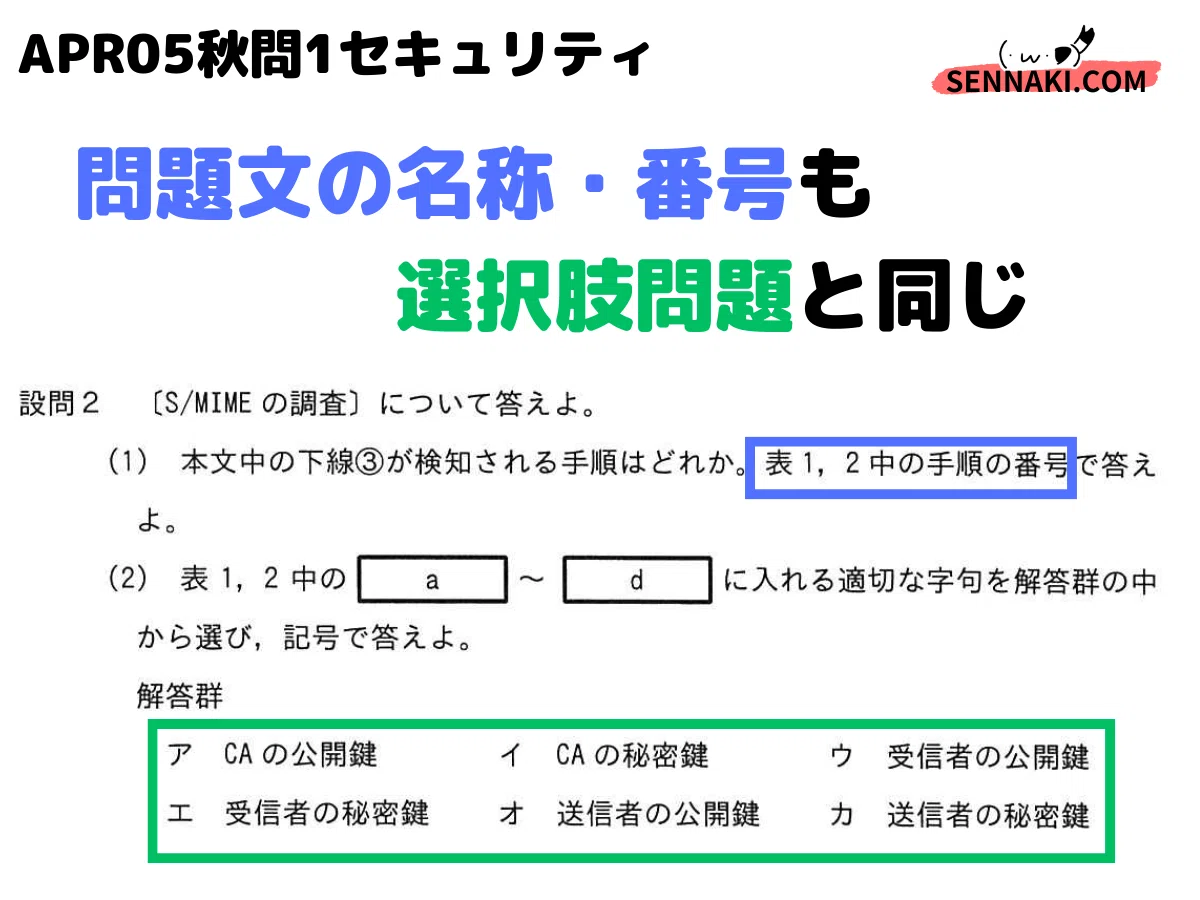 APR05秋問1セキュリティ

SENNAKI.COM

問題文の名称・番号も
選択肢問題と同じ

設問2 〔S/MIMEの調査〕について答えよ。

(1) 本文中の下線③が検知される手順はどれか。表1，2中の手順の番号で答えよ。

(2) 表1，2中の a ～ d に入れる適切な字句を解答群の中から選び，記号で答えよ。

解答群

ア CAの公開鍵 イ CAの秘密鍵 ウ 受信者の公開鍵
エ 受信者の秘密鍵 オ 送信者の公開鍵 カ 送信者の秘密鍵